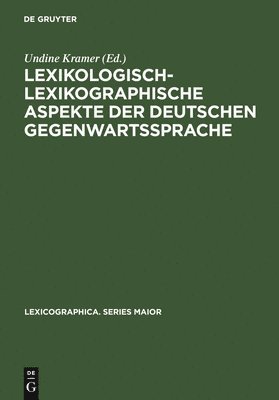 DE GRUYTER

Undine Kramer (Ed.)

LEXIKOLOGISCH-LEXIKOGRAPHISCHE ASPEKTE DER DEUTSCHEN GEGENWARTSSPRACHE

LEXICOGRAPHICA. SERIES MAIOR

DE
G